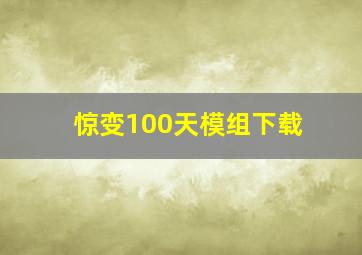 惊变100天模组下载